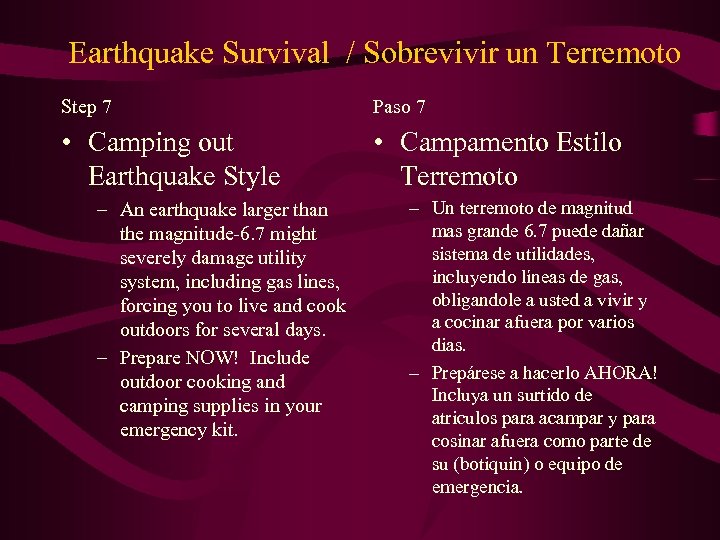 Earthquake Survival / Sobrevivir un Terremoto

Step 7

• Camping out Earthquake Style

– An earthquake larger than the magnitude-6.7 might severely damage utility system, including gas lines, forcing you to live and cook outdoors for several days.

– Prepare NOW! Include outdoor cooking and camping supplies in your emergency kit.

Paso 7

• Campamento Estilo Terremoto

– Un terremoto de magnitud mas grande 6.7 puede dañar sistema de utilidades, incluyendo lineas de gas, obligandole a usted a vivir y a cocinar afuera por varios dias.

– Prepárese a hacerlo AHORA! Incluya un surtido de atriculos para acampar y para cosinar afuera como parte de su (botiquin) o equipo de emergencia.